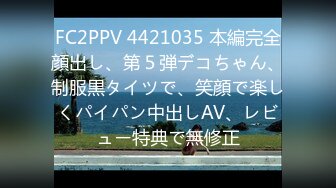 FC2PPV 4421035 本編完全顔出し、第５弾デコちゃん、制服黒タイツで、笑顔で楽しくパイパン中出しAV、レビュー特典で無修正